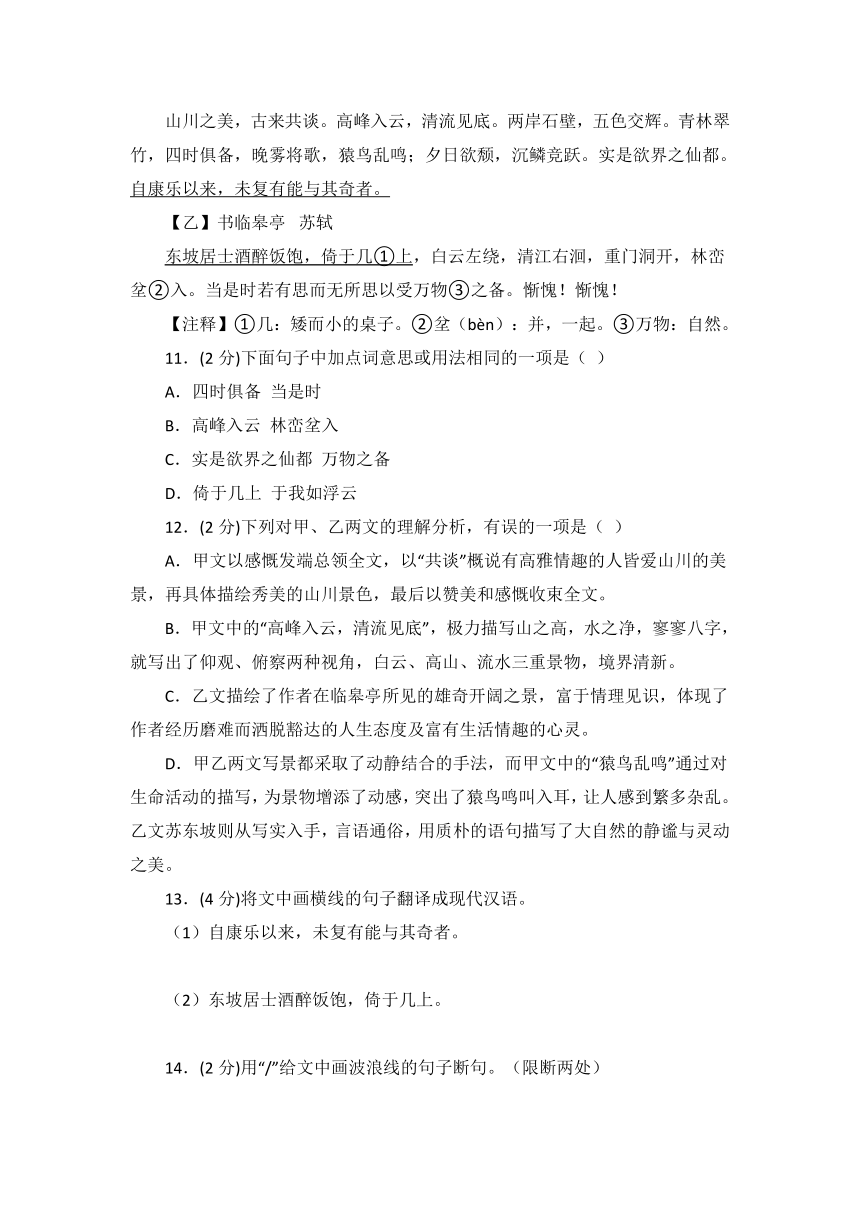 山川之美，古来共谈。高峰入云，清流见底。两岸石壁，五色交辉。青林翠竹，四时俱备，晚雾将歇，猿鸟乱鸣；夕日欲颓，沉鳞竞跃。实是欲界之仙都。自康乐以来，未复有能与其奇者。

【乙】书临皋亭　苏轼

东坡居士酒醉饭饱，倚于几①上，白云左绕，清江右洄，重门洞开，林峦坌②入。当是时若有思而无所思以受万物③之备。惭愧！惭愧！

【注释】①几：矮而小的桌子。②坌（bèn）：并，一起。③万物：自然。

11．(2 分)下面句子中加点词意思或用法相同的一项是（ ）

A．四时俱备 当是时

B．高峰入云 林峦坌入

C．实是欲界之仙都 万物之备

D．倚于几上 于我如浮云

12．(2 分)下列对甲、乙两文的理解分析，有误的一项是（ ）

A．甲文以感慨发端总领全文，以“共谈”概说有高雅情趣的人皆爱山川的美景，再具体描绘秀美的山川景色，最后以赞美和感慨收束全文。

B．甲文中的“高峰入云，清流见底”，极力描写山之高，水之净，寥寥八字，就写出了仰观、俯察两种视角，白云、高山、流水三重景物，境界清新。

C．乙文描绘了作者在临皋亭所见的雄奇开阔之景，富于情理见识，体现了作者经历磨难而洒脱豁达的人生态度及富有生活情趣的心灵。

D．甲乙两文写景都采取了动静结合的手法，而甲文中的“猿鸟乱鸣”通过对生命活动的描写，为景物增添了动感，突出了猿鸟鸣叫入耳，让人感到繁多杂乱。乙文苏东坡则从写实入手，言语通俗，用质朴的语句描写了大自然的静谧与灵动之美。

13．(4 分)将文中画横线的句子翻译成现代汉语。

（1）自康乐以来，未复有能与其奇者。

（2）东坡居士酒醉饭饱，倚于几上。

14．(2 分)用“/”给文中画波浪线的句子断句。（限断两处）